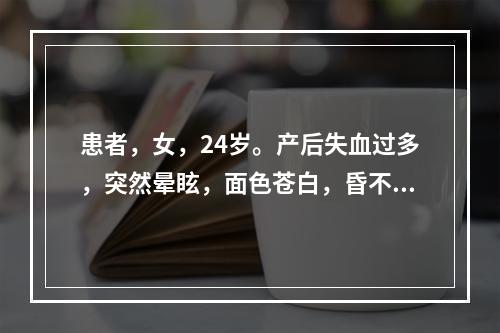 患者，女，24岁。产后失血过多，突然晕眩，面色苍白，昏不...